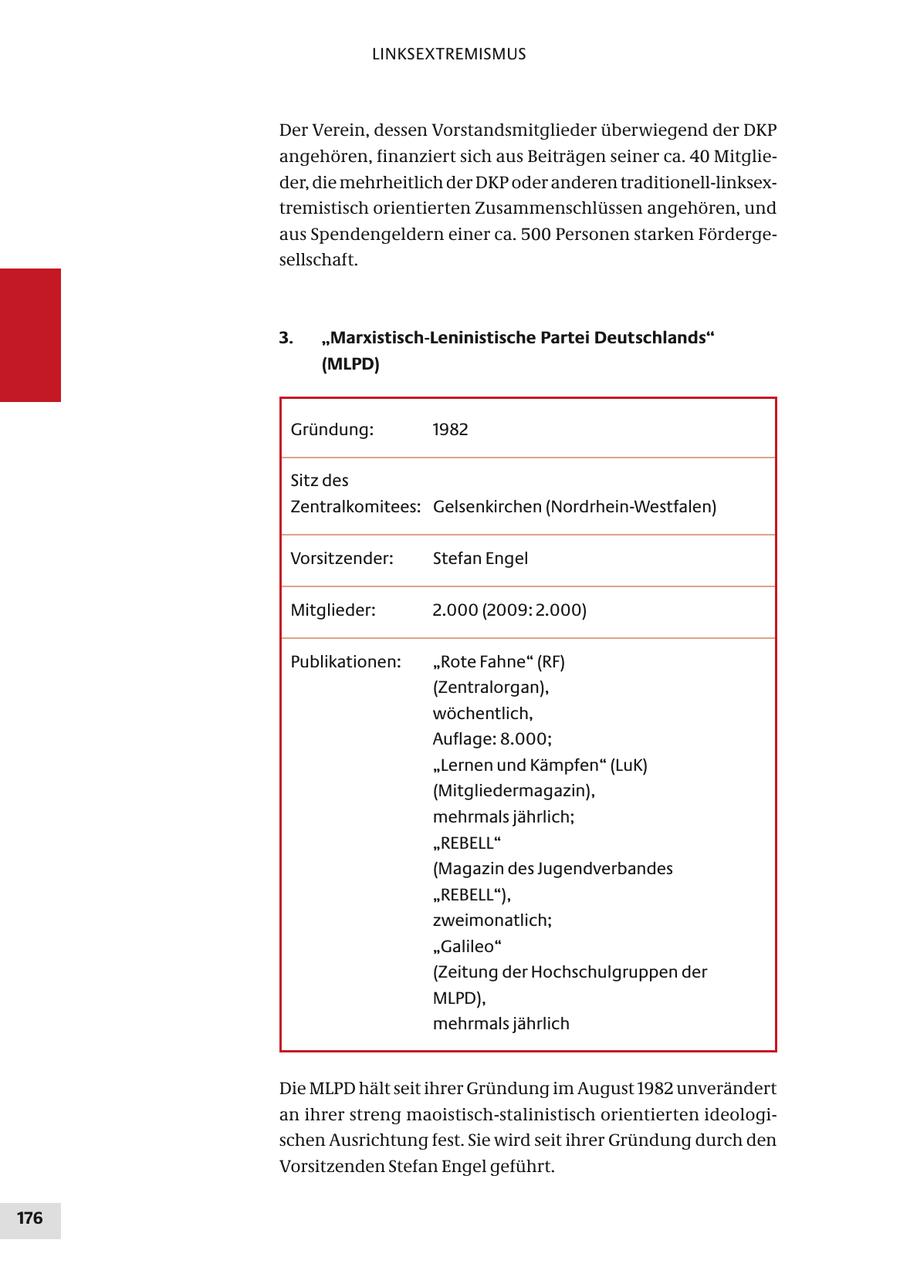 LINKSEXTREMISMUS

Der Verein, dessen Vorstandsmitglieder überwiegend der DKP angehören, finanziert sich aus Beiträgen seiner ca. 40 Mitglieder, die mehrheitlich der DKP oder anderen traditionell-linksextremistisch orientierten Zusammenschlüssen angehören, und aus Spendengeldern einer ca. 500 Personen starken Fördergesellschaft.

3. „Marxistisch-Leninistische Partei Deutschlands“ (MLPD)

| | |
|---|---|
| Gründung: | 1982 |
| Sitz des Zentralkomitees: | Gelsenkirchen (Nordrhein-Westfalen) |
| Vorsitzender: | Stefan Engel |
| Mitglieder: | 2.000 (2009: 2.000) |
| Publikationen: | „Rote Fahne“ (RF) (Zentralorgan), wöchentlich, Auflage: 8.000; „Lernen und Kämpfen“ (LuK) (Mitgliedermagazin), mehrmals jährlich; „REBELL“ (Magazin des Jugendverbandes „REBELL“), zweimonatlich; „Galileo“ (Zeitung der Hochschulgruppen der MLPD), mehrmals jährlich |

Die MLPD hält seit ihrer Gründung im August 1982 unverändert an ihrer streng maoistisch-stalinistisch orientierten ideologischen Ausrichtung fest. Sie wird seit ihrer Gründung durch den Vorsitzenden Stefan Engel geführt.

176